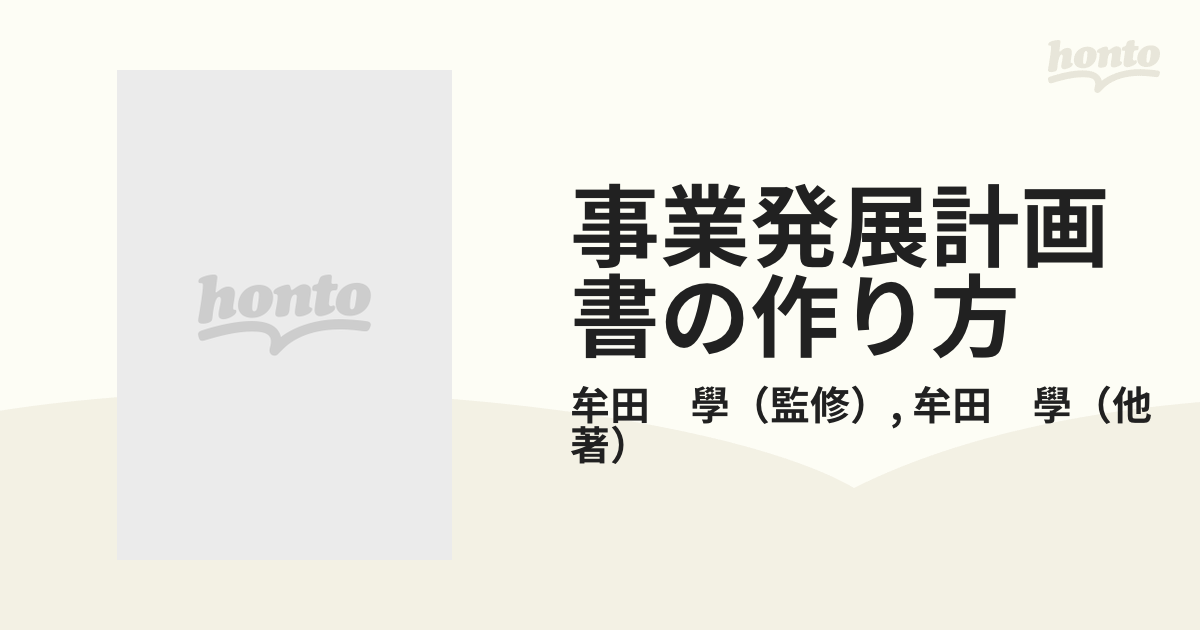 honto

honto

事業発展計画書の作り方

牟田　學（監修）, 牟田　學（他著）